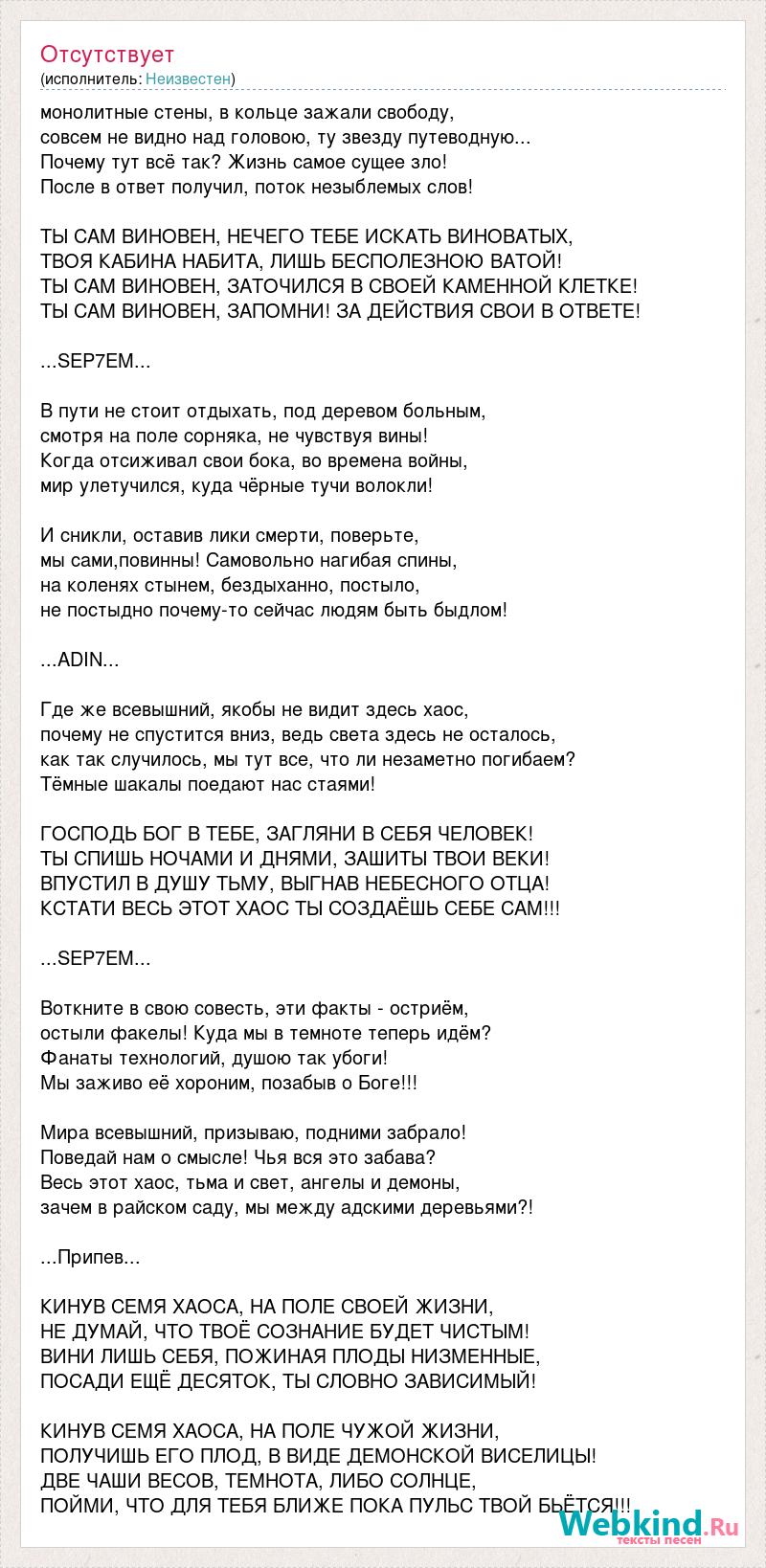 Отсутствует
(исполнитель: Неизвестен)

монолитные стены, в кольце зажали свободу,
совсем не видно над головою, ту звезду путеводную...
Почему тут всё так? Жизнь самое сущее зло!
После в ответ получил, поток незыблемых слов!

ТЫ САМ ВИНОВЕН, НЕЧЕГО ТЕБЕ ИСКАТЬ ВИНОВАТЫХ,
ТВОЯ КАБИНА НАБИТА, ЛИШЬ БЕСПОЛЕЗНОЮ ВАТОЙ!
ТЫ САМ ВИНОВЕН, ЗАТОЧИЛСЯ В СВОЕЙ КАМЕННОЙ КЛЕТКЕ!
ТЫ САМ ВИНОВЕН, ЗАПОМНИ! ЗА ДЕЙСТВИЯ СВОИ В ОТВЕТЕ!

...SEP7EM...

В пути не стоит отдыхать, под деревом больным,
смотря на поле сорняка, не чувствуя вины!
Когда отсиживал свои бока, во времена войны,
мир улетучился, куда чёрные тучи волокли!

И сникли, оставив лики смерти, поверьте,
мы сами,повинны! Самовольно нагибая спины,
на коленях стынем, бездыханно, постыло,
не постыдно почему-то сейчас людям быть быдлом!

...ADIN...

Где же всевышний, якобы не видит здесь хаос,
почему не спустится вниз, ведь света здесь не осталось,
как так случилось, мы тут все, что ли незаметно погибаем?
Тёмные шакалы поедают нас стаями!

ГОСПОДЬ БОГ В ТЕБЕ, ЗАГЛЯНИ В СЕБЯ ЧЕЛОВЕК!
ТЫ СПИШЬ НОЧАМИ И ДНЯМИ, ЗАШИТЫ ТВОИ ВЕКИ!
ВПУСТИЛ В ДУШУ ТЬМУ, ВЫГНАВ НЕБЕСНОГО ОТЦА!
КСТАТИ ВЕСЬ ЭТОТ ХАОС ТЫ СОЗДАЁШЬ СЕБЕ САМ!!!

...SEP7EM...

Воткните в свою совесть, эти факты - остриём,
остыли факелы! Куда мы в темноте теперь идём?
Фанаты технологий, душою так убоги!
Мы заживо её хороним, позабыв о Боге!!!

Мира всевышний, призываю, подними забрало!
Поведай нам о смысле! Чья вся это забава?
Весь этот хаос, тьма и свет, ангелы и демоны,
зачем в райском саду, мы между адскими деревьями?!

...Припев...

КИНУВ СЕМЯ ХАОСА, НА ПОЛЕ СВОЕЙ ЖИЗНИ,
НЕ ДУМАЙ, ЧТО ТВОЁ СОЗНАНИЕ БУДЕТ ЧИСТЫМ!
ВИНИ ЛИШЬ СЕБЯ, ПОЖИНАЯ ПЛОДЫ НИЗМЕННЫЕ,
ПОСАДИ ЕЩЁ ДЕСЯТОК, ТЫ СЛОВНО ЗАВИСИМЫЙ!

КИНУВ СЕМЯ ХАОСА, НА ПОЛЕ ЧУЖОЙ ЖИЗНИ,
ПОЛУЧИШЬ ЕГО ПЛОД, В ВИДЕ ДЕМОНСКОЙ ВИСЕЛИЦЫ!
ДВЕ ЧАШИ ВЕСОВ, ТЕМНОТА, ЛИБО СОЛНЦЕ,
ПОЙМИ, ЧТО ДЛЯ ТЕБЯ БЛИЖЕ ПОКА ПУЛЬС ТВОЙ БЬЁТСЯ!!!

Webkind.Ru
тексты песен